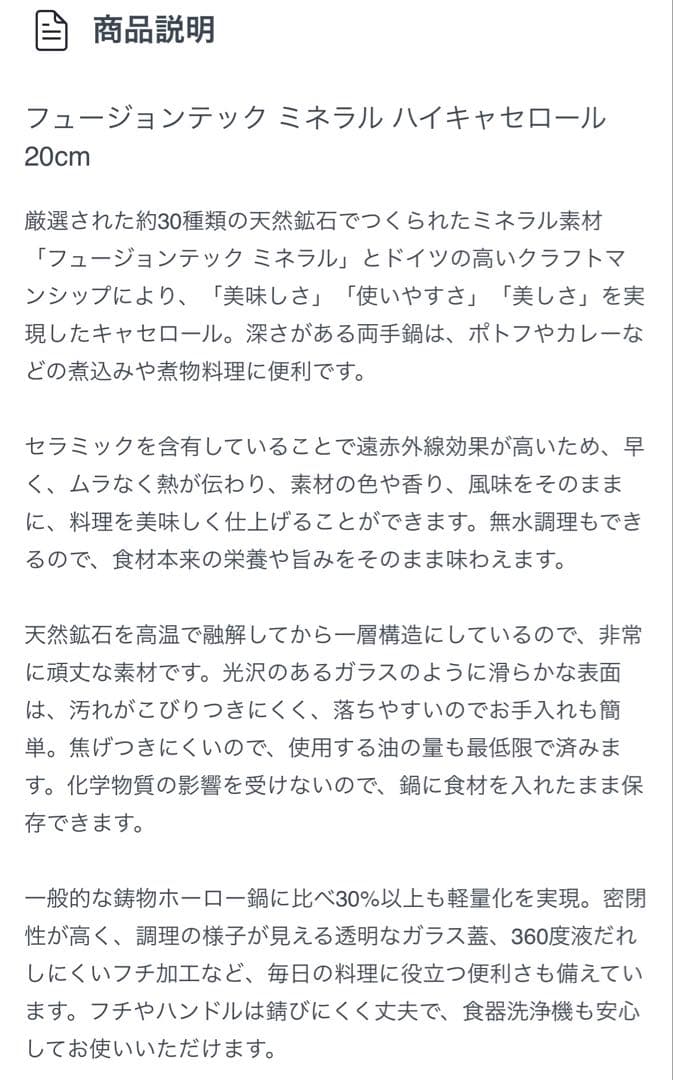 商品説明

フュージョンテック ミネラル ハイキャセロール 20cm

厳選された約30種類の天然鉱石でつくられたミネラル素材「フュージョンテック ミネラル」とドイツの高いクラフトマンシップにより、「美味しさ」「使いやすさ」「美しさ」を実現したキャセロール。深さがある両手鍋は、ポトフやカレーなどの煮込みや煮物料理に便利です。

セラミックを含有していることで遠赤外線効果が高いため、早く、ムラなく熱が伝わり、素材の色や香り、風味をそのままに、料理を美味しく仕上げることができます。無水調理もできるので、食材本来の栄養や旨みをそのまま味わえます。

天然鉱石を高温で融解してから一層構造にしているので、非常に頑丈な素材です。光沢のあるガラスのように滑らかな表面は、汚れがこびりつきにくく、落ちやすいのでお手入れも簡単。焦げつきにくいので、使用する油の量も最低限で済みます。化学物質の影響を受けないので、鍋に食材を入れたまま保存できます。

一般的な鋳物ホーロー鍋に比べ30%以上も軽量化を実現。密閉性が高く、調理の様子が見える透明なガラス蓋、360度液だれしにくいフチ加工など、毎日の料理に役立つ便利さも備えています。フチやハンドルは錆びにくく丈夫で、食器洗浄機も安心してお使いいただけます。